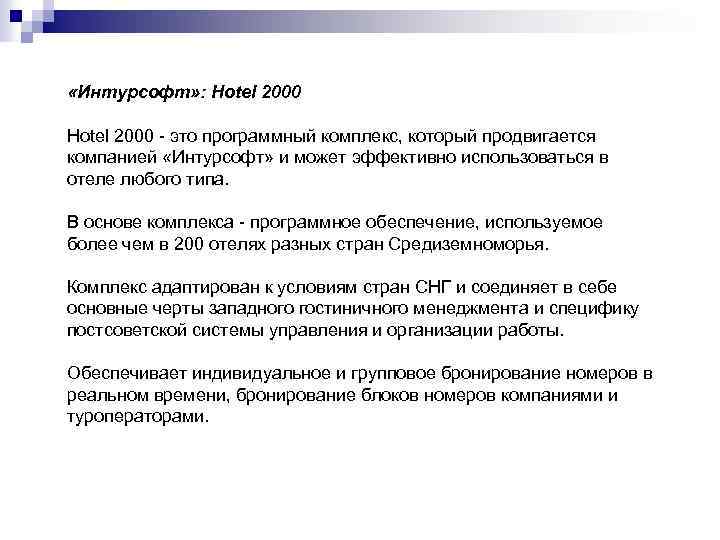 «Интурсофт»: Hotel 2000

Hotel 2000 - это программный комплекс, который продвигается компанией «Интурсофт» и может эффективно использоваться в отеле любого типа.

В основе комплекса - программное обеспечение, используемое более чем в 200 отелях разных стран Средиземноморья.

Комплекс адаптирован к условиям стран СНГ и соединяет в себе основные черты западного гостиничного менеджмента и специфику постсоветской системы управления и организации работы.

Обеспечивает индивидуальное и групповое бронирование номеров в реальном времени, бронирование блоков номеров компаниями и туроператорами.